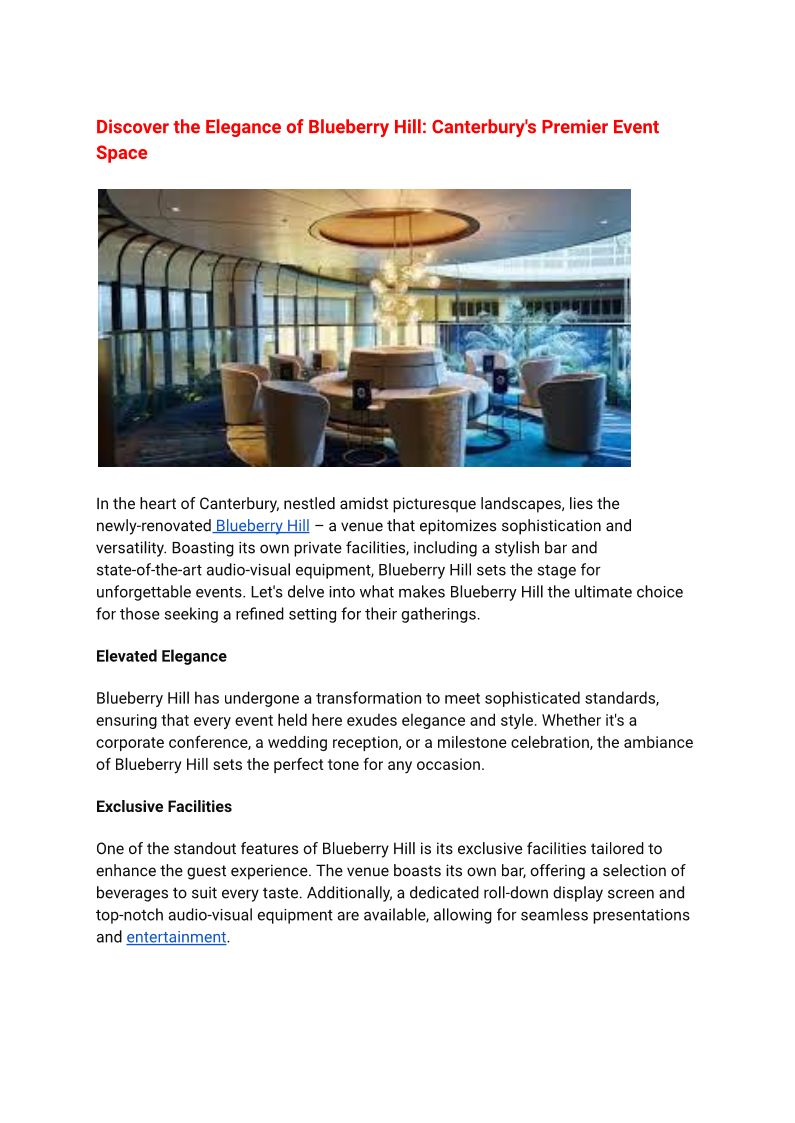 Discover the Elegance of Blueberry Hill: Canterbury's Premier Event Space

In the heart of Canterbury, nestled amidst picturesque landscapes, lies the newly-renovated Blueberry Hill – a venue that epitomizes sophistication and versatility. Boasting its own private facilities, including a stylish bar and state-of-the-art audio-visual equipment, Blueberry Hill sets the stage for unforgettable events. Let's delve into what makes Blueberry Hill the ultimate choice for those seeking a refined setting for their gatherings.

Elevated Elegance

Blueberry Hill has undergone a transformation to meet sophisticated standards, ensuring that every event held here exudes elegance and style. Whether it's a corporate conference, a wedding reception, or a milestone celebration, the ambiance of Blueberry Hill sets the perfect tone for any occasion.

Exclusive Facilities

One of the standout features of Blueberry Hill is its exclusive facilities tailored to enhance the guest experience. The venue boasts its own bar, offering a selection of beverages to suit every taste. Additionally, a dedicated roll-down display screen and top-notch audio-visual equipment are available, allowing for seamless presentations and entertainment.